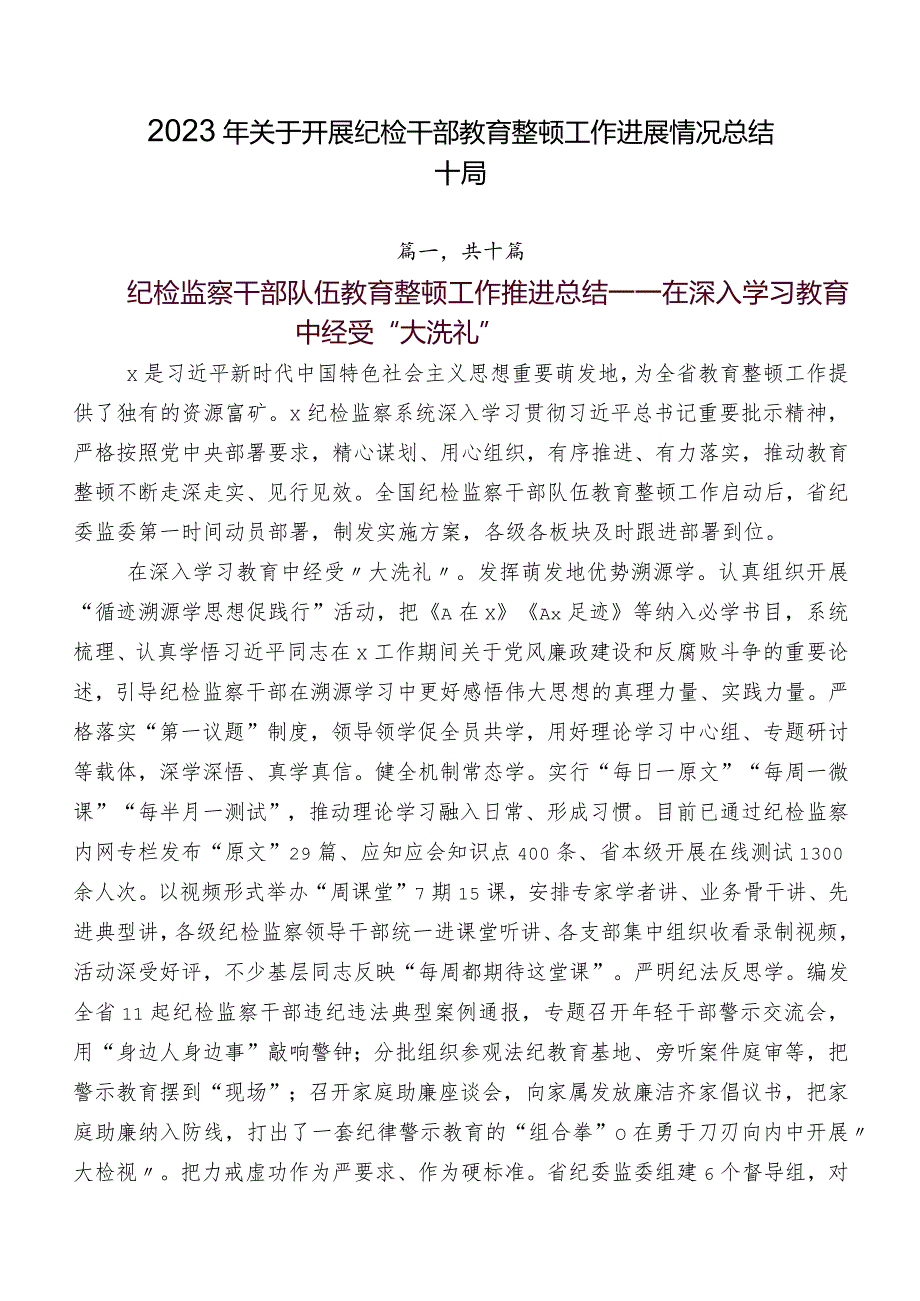 2023年关于开展纪检干部教育整顿工作进展情况总结十局

篇一，共十篇

纪检监察干部队伍教育整顿工作推进总结——在深入学习教育中经受“大洗礼”

x是习近平新时代中国特色社会主义思想重要萌发地，为全省教育整顿工作提供了独有的资源富矿。x纪检监察系统深入学习贯彻习近平总书记重要批示精神，严格按照党中央部署要求，精心谋划、用心组织，有序推进、有力落实，推动教育整顿不断走深走实、见行见效。全国纪检监察干部队伍教育整顿工作启动后，省纪委监委第一时间动员部署，制发实施方案，各级各板块及时跟进部署到位。

在深入学习教育中经受〃大洗礼〃。发挥萌发地优势溯源学。认真组织开展“循迹溯源学思想促践行”活动，把《A在x》《Ax足迹》等纳入必学书目，系统梳理、认真学悟习近平同志在x工作期间关于党风廉政建设和反腐败斗争的重要论述，引导纪检监察干部在溯源学习中更好感悟伟大思想的真理力量、实践力量。严格落实“第一议题”制度，领导领学促全员共学，用好理论学习中心组、专题研讨等载体，深学深悟、真学真信。健全机制常态学。实行“每日一原文”“每周一微课”“每半月一测试”，推动理论学习融入日常、形成习惯。目前已通过纪检监察内网专栏发布“原文”29篇、应知应会知识点400条、省本级开展在线测试1300余人次。以视频形式举办“周课堂”7期15课，安排专家学者讲、业务骨干讲、先进典型讲，各级纪检监察领导干部统一进课堂听讲、各支部集中组织收看录制视频，活动深受好评，不少基层同志反映“每周都期待这堂课”。严明纪法反思学。编发全省11起纪检监察干部违纪违法典型案例通报，专题召开年轻干部警示交流会，用“身边人身边事”敲响警钟；分批组织参观法纪教育基地、旁听案件庭审等，把警示教育摆到“现场”；召开家庭助廉座谈会，向家属发放廉洁齐家倡议书，把家庭助廉纳入防线，打出了一套纪律警示教育的“组合拳”o在勇于刀刃向内中开展〃大检视〃。把力戒虚功作为严要求、作为硬标准。省纪委监委组建6个督导组，对